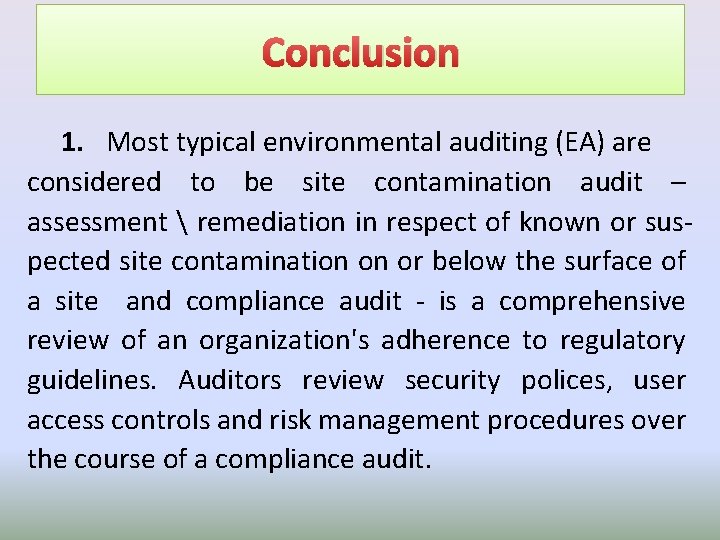 Conclusion

1. Most typical environmental auditing (EA) are considered to be site contamination audit – assessment \ remediation in respect of known or suspected site contamination on or below the surface of a site and compliance audit - is a comprehensive review of an organization's adherence to regulatory guidelines. Auditors review security polices, user access controls and risk management procedures over the course of a compliance audit.